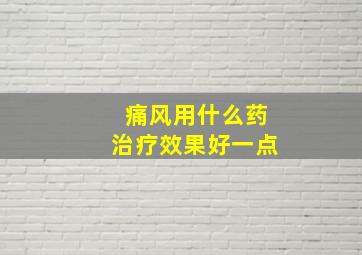 痛风用什么药
治疗效果好一点